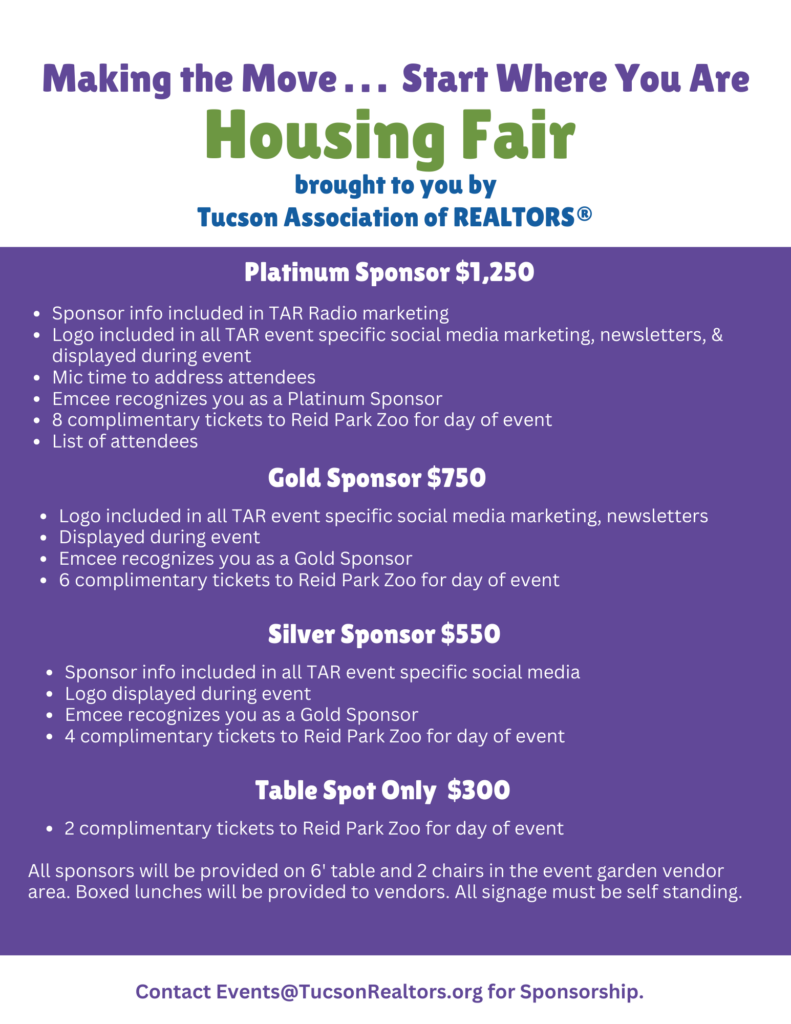 Making the Move . . . Start Where You Are

Housing Fair

brought to you by
Tucson Association of REALTORS®

Platinum Sponsor $1,250

- Sponsor info included in TAR Radio marketing
- Logo included in all TAR event specific social media marketing, newsletters, & displayed during event
- Mic time to address attendees
- Emcee recognizes you as a Platinum Sponsor
- 8 complimentary tickets to Reid Park Zoo for day of event
- List of attendees

Gold Sponsor $750

- Logo included in all TAR event specific social media marketing, newsletters
- Displayed during event
- Emcee recognizes you as a Gold Sponsor
- 6 complimentary tickets to Reid Park Zoo for day of event

Silver Sponsor $550

- Sponsor info included in all TAR event specific social media
- Logo displayed during event
- Emcee recognizes you as a Gold Sponsor
- 4 complimentary tickets to Reid Park Zoo for day of event

Table Spot Only $300

- 2 complimentary tickets to Reid Park Zoo for day of event

All sponsors will be provided on 6' table and 2 chairs in the event garden vendor area. Boxed lunches will be provided to vendors. All signage must be self standing.

Contact Events@TucsonRealtors.org for Sponsorship.